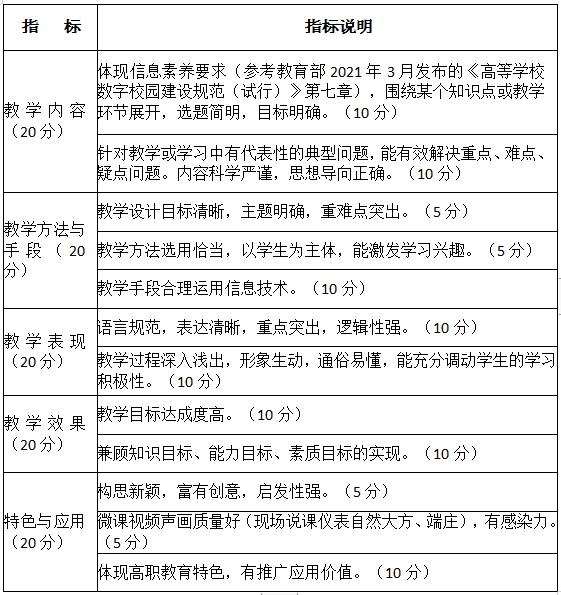 | 指　标 | 指标说明 |
|---|---|
| 教学内容（20分） | 体现信息素养要求（参考教育部 2021 年 3 月发布的《高等学校数字校园建设规范（试行）》第七章），围绕某个知识点或教学环节展开，选题简明，目标明确。（10 分） |
| | 针对教学或学习中有代表性的典型问题，能有效解决重点、难点、疑点问题。内容科学严谨，思想导向正确。（10 分） |
| 教学方法与手段（20分） | 教学设计目标清晰，主题明确，重难点突出。（5 分） |
| | 教学方法选用恰当，以学生为主体，能激发学习兴趣。（5 分） |
| | 教学手段合理运用信息技术。（10 分） |
| 教学表现（20分） | 语言规范，表达清晰，重点突出，逻辑性强。（10 分） |
| | 教学过程深入浅出，形象生动，通俗易懂，能充分调动学生的学习积极性。（10 分） |
| 教学效果（20分） | 教学目标达成度高。（10 分） |
| | 兼顾知识目标、能力目标、素质目标的实现。（10 分） |
| 特色与应用（20分） | 构思新颖，富有创意，启发性强。（5 分） |
| | 微课视频声画质量好（现场说课仪表自然大方、端庄），有感染力。（5 分） |
| | 体现高职教育特色，有推广应用价值。（10 分） |